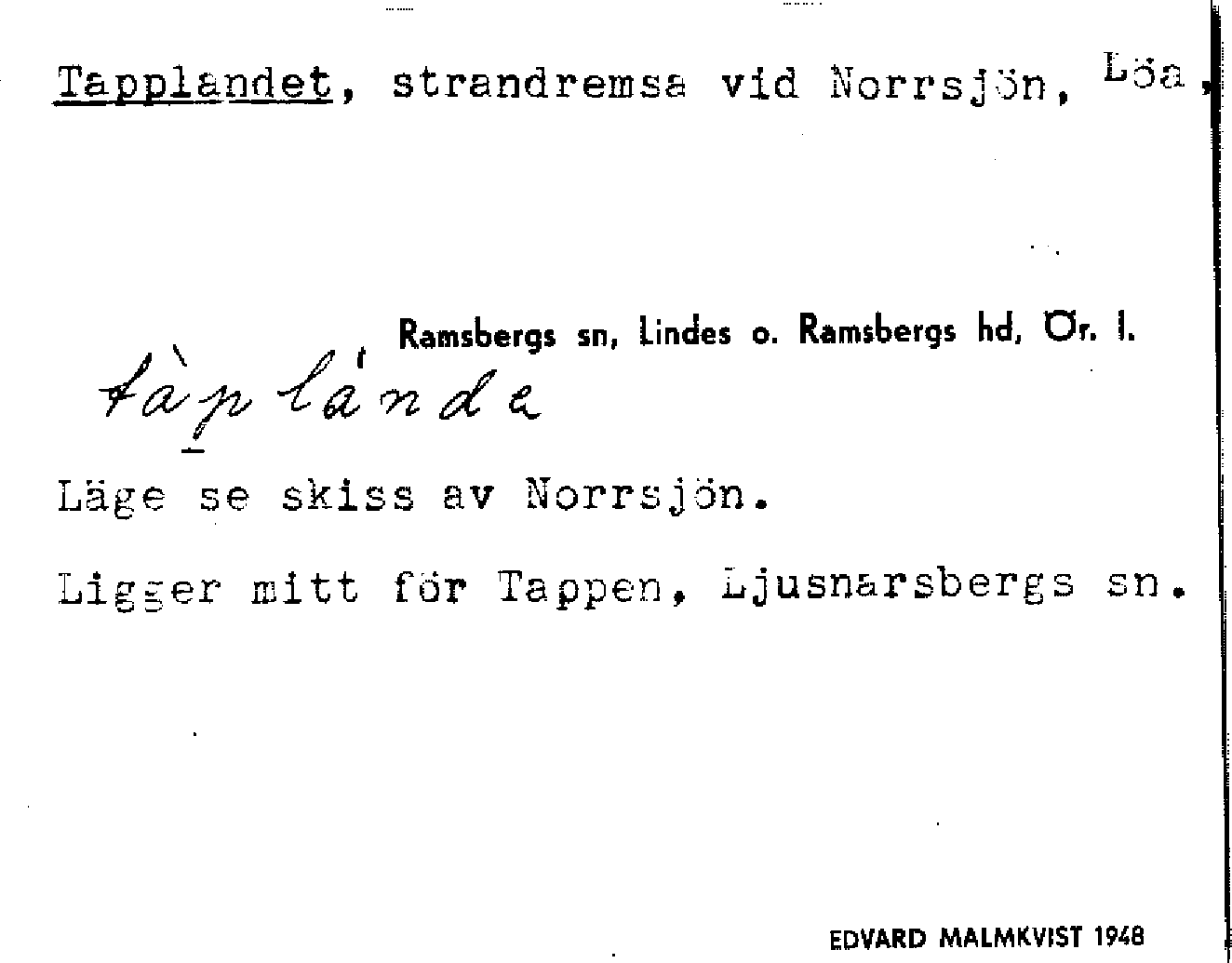 Tapplandet, strandremsa vid Norrsjön, Löa,

Ramsbergs sn, Lindes o. Ramsbergs hd, Ör. l.

tàplánde

Läge se skiss av Norrsjön.

Ligger mitt för Tappen, Ljusnarsbergs sn.

EDVARD MALMKVIST 1948